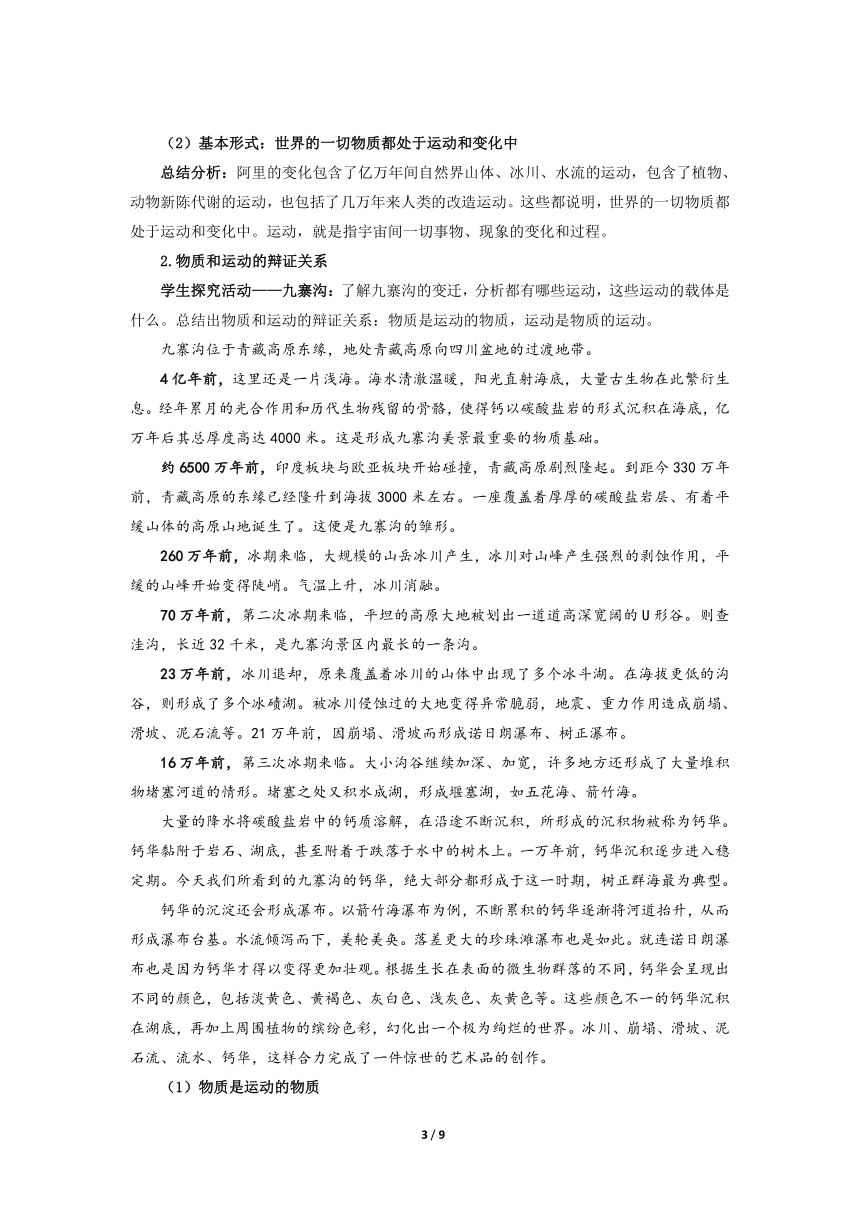 （2）基本形式：世界的一切物质都处于运动和变化中

总结分析：阿里的变化包含了亿万年间自然界山体、冰川、水流的运动，包含了植物、动物新陈代谢的运动，也包括了几万年来人类的改造运动。这些都说明，世界的一切物质都处于运动和变化中。运动，就是指宇宙间一切事物、现象的变化和过程。

2.物质和运动的辩证关系

学生探究活动——九寨沟：了解九寨沟的变迁，分析都有哪些运动，这些运动的载体是什么。总结出物质和运动的辩证关系：物质是运动的物质，运动是物质的运动。

九寨沟位于青藏高原东缘，地处青藏高原向四川盆地的过渡地带。

4亿年前，这里还是一片浅海。海水清澈温暖，阳光直射海底，大量古生物在此繁衍生息。经年累月的光合作用和历代生物残留的骨骼，使得钙以碳酸盐岩的形式沉积在海底，亿万年后其总厚度高达4000米。这是形成九寨沟美景最重要的物质基础。

约6500万年前，印度板块与欧亚板块开始碰撞，青藏高原剧烈隆起。到距今330万年前，青藏高原的东缘已经隆升到海拔3000米左右。一座覆盖着厚厚的碳酸盐岩层、有着平缓山体的高原山地诞生了。这便是九寨沟的雏形。

260万年前，冰期来临，大规模的山岳冰川产生，冰川对山峰产生强烈的剥蚀作用，平缓的山峰开始变得陡峭。气温上升，冰川消融。

70万年前，第二次冰期来临，平坦的高原大地被划出一道道高深宽阔的U形谷。则查洼沟，长近32千米，是九寨沟景区内最长的一条沟。

23万年前，冰川退却，原来覆盖着冰川的山体中出现了多个冰斗湖。在海拔更低的沟谷，则形成了多个冰碛湖。被冰川侵蚀过的大地变得异常脆弱，地震、重力作用造成崩塌、滑坡、泥石流等。21万年前，因崩塌、滑坡而形成诺日朗瀑布、树正瀑布。

16万年前，第三次冰期来临。大小沟谷继续加深、加宽，许多地方还形成了大量堆积物堵塞河道的情形。堵塞之处又积水成湖，形成堰塞湖，如五花海、箭竹海。

大量的降水将碳酸盐岩中的钙质溶解，在沿途不断沉积，所形成的沉积物被称为钙华。钙华黏附于岩石、湖底，甚至附着于跌落于水中的树木上。一万年前，钙华沉积逐步进入稳定期。今天我们所看到的九寨沟的钙华，绝大部分都形成于这一时期，树正群海最为典型。

钙华的沉淀还会形成瀑布。以箭竹海瀑布为例，不断累积的钙华逐渐将河道抬升，从而形成瀑布台基。水流倾泻而下，美轮美奂。落差更大的珍珠滩瀑布也是如此。就连诺日朗瀑布也是因为钙华才得以变得更加壮观。根据生长在表面的微生物群落的不同，钙华会呈现出不同的颜色，包括淡黄色、黄褐色、灰白色、浅灰色、灰黄色等。这些颜色不一的钙华沉积在湖底，再加上周围植物的缤纷色彩，幻化出一个极为绚烂的世界。冰川、崩塌、滑坡、泥石流、流水、钙华，这样合力完成了一件惊世的艺术品的创作。

（1）物质是运动的物质

3 / 9